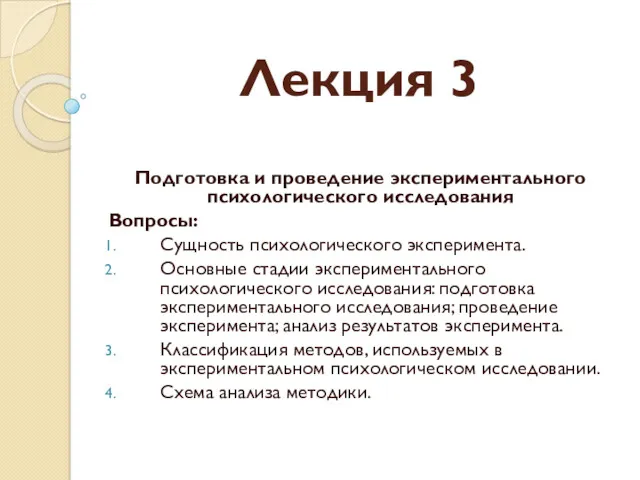 Лекция 3

Подготовка и проведение экспериментального психологического исследования

Вопросы:

1. Сущность психологического эксперимента.
2. Основные стадии экспериментального психологического исследования: подготовка экспериментального исследования; проведение эксперимента; анализ результатов эксперимента.
3. Классификация методов, используемых в экспериментальном психологическом исследовании.
4. Схема анализа методики.